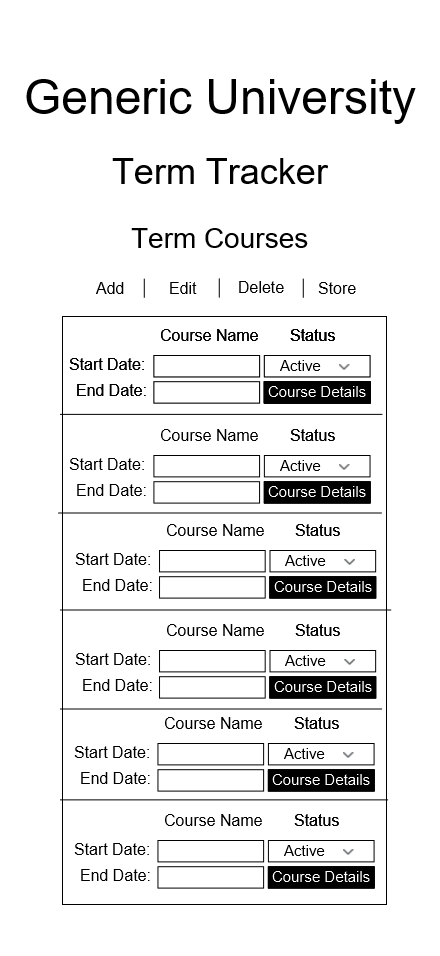 Generic University

Term Tracker

Term Courses

Add | Edit | Delete | Store

Course Name Status
Start Date: Active
End Date: Course Details

Course Name Status
Start Date: Active
End Date: Course Details

Course Name Status
Start Date: Active
End Date: Course Details

Course Name Status
Start Date: Active
End Date: Course Details

Course Name Status
Start Date: Active
End Date: Course Details

Course Name Status
Start Date: Active
End Date: Course Details